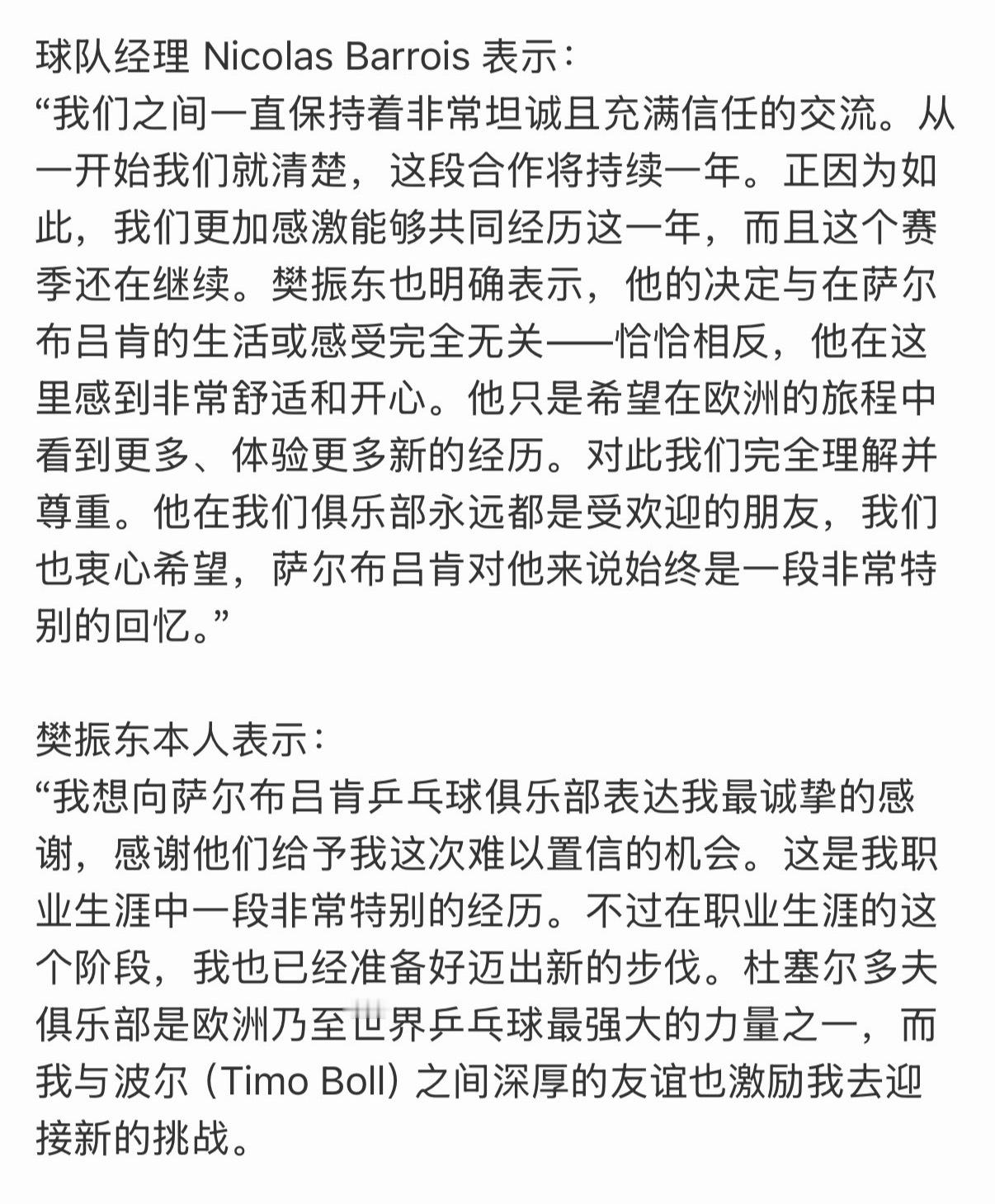 球队经理 Nicolas Barrois 表示：
“我们之间一直保持着非常坦诚且充满信任的交流。从一开始我们就清楚，这段合作将持续一年。正因为如此，我们更加感激能够共同经历这一年，而且这个赛季还在继续。樊振东也明确表示，他的决定与在萨尔布吕肯的生活或感受完全无关——恰恰相反，他在这里感到非常舒适和开心。他只是希望在欧洲的旅程中看到更多、体验更多新的经历。对此我们完全理解并尊重。他在我们俱乐部永远都是受欢迎的朋友，我们也衷心希望，萨尔布吕肯对他来说始终是一段非常特别的回忆。”

樊振东本人表示：
“我想向萨尔布吕肯乒乓球俱乐部表达我最诚挚的感谢，感谢他们给予我这次难以置信的机会。这是我职业生涯中一段非常特别的经历。不过在职业生涯的这个阶段，我也已经准备好迈出新的步伐。杜塞尔多夫俱乐部是欧洲乃至世界乒乓球最强大的力量之一，而我与波尔（Timo Boll）之间深厚的友谊也激励我去迎接新的挑战。